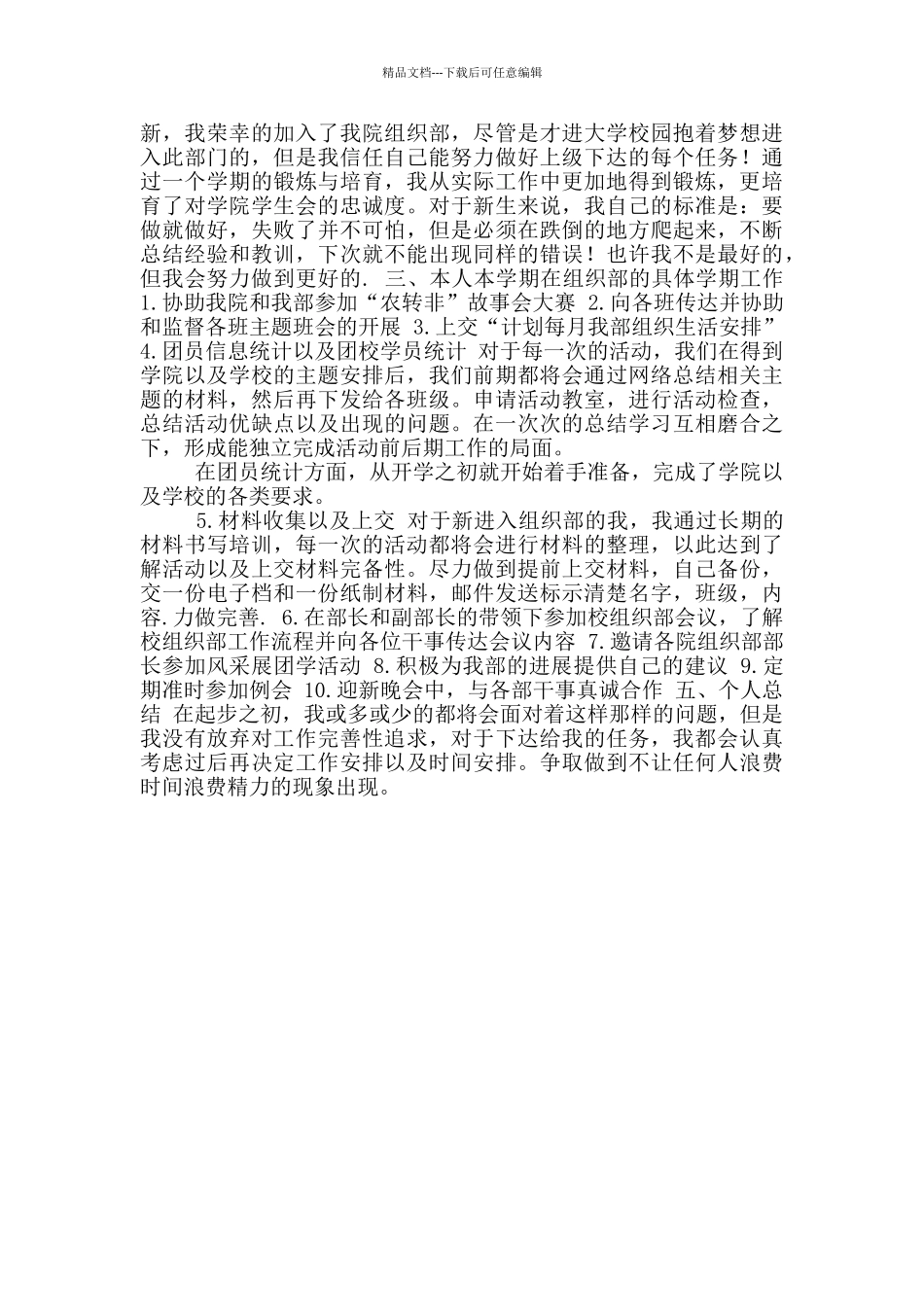 精品文档---下载后可任意编辑

新，我荣幸的加入了我院组织部，尽管是才进大学校园抱着梦想进入此部门的，但是我信任自己能努力做好上级下达的每个任务！通过一个学期的锻炼与培育，我从实际工作中更加地得到锻炼，更培育了对学院学生会的忠诚度。对于新生来说，我自己的标准是：要做就做好，失败了并不可怕，但是必须在跌倒的地方爬起来，不断总结经验和教训，下次就不能出现同样的错误！也许我不是最好的，但我会努力做到更好的. 三、本人本学期在组织部的具体学期工作 1.协助我院和我部参加“农转非”故事会大赛 2.向各班传达并协助和监督各班主题班会的开展 3.上交“计划每月我部组织生活安排” 4.团员信息统计以及团校学员统计 对于每一次的活动，我们在得到学院以及学校的主题安排后，我们前期都将会通过网络总结相关主题的材料，然后再下发给各班级。申请活动教室，进行活动检查，总结活动优缺点以及出现的问题。在一次次的总结学习互相磨合之下，形成能独立完成活动前后期工作的局面。

在团员统计方面，从开学之初就开始着手准备，完成了学院以及学校的各类要求。

5.材料收集以及上交 对于新进入组织部的我，我通过长期的材料书写培训，每一次的活动都将会进行材料的整理，以此达到了解活动以及上交材料完备性。尽力做到提前上交材料，自己备份，交一份电子档和一份纸制材料，邮件发送标示清楚名字，班级，内容.力做完善. 6.在部长和副部长的带领下参加校组织部会议，了解校组织部工作流程并向各位干事传达会议内容 7.邀请各院组织部部长参加风采展团学活动 8.积极为我部的进展提供自己的建议 9.定期准时参加例会 10.迎新晚会中，与各部干事真诚合作 五、个人总结 在起步之初，我或多或少的都将会面对着这样那样的问题，但是我没有放弃对工作完善性追求，对于下达给我的任务，我都会认真考虑过后再决定工作安排以及时间安排。争取做到不让任何人浪费时间浪费精力的现象出现。